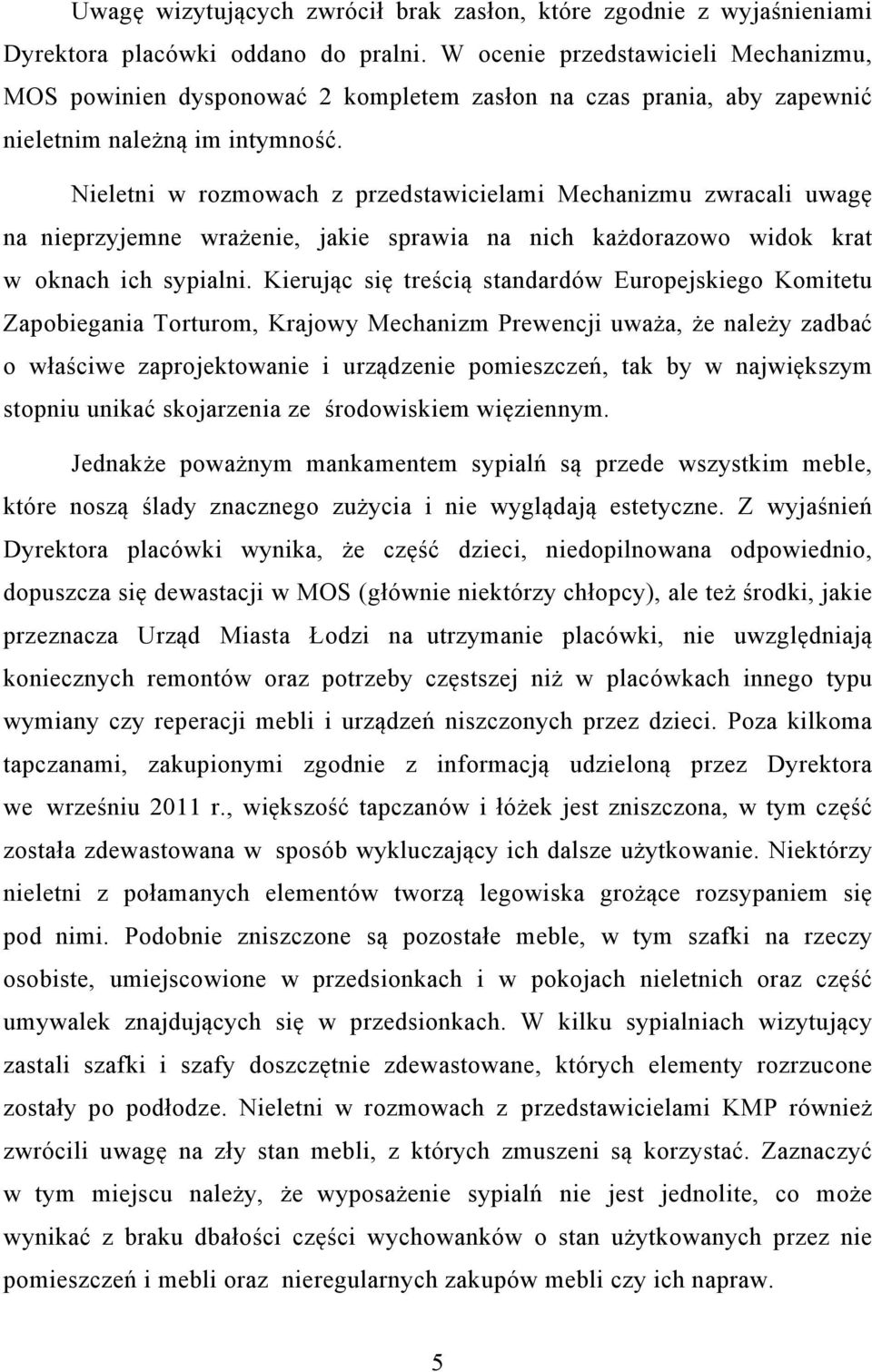 Uwagę wizytujących zwrócił brak zasłon, które zgodnie z wyjaśnieniami Dyrektora placówki oddano do pralni. W ocenie przedstawicieli Mechanizmu, MOS powinien dysponować 2 kompletem zasłon na czas prania, aby zapewnić nieletnim należną im intymność.

Nieletni w rozmowach z przedstawicielami Mechanizmu zwracali uwagę na nieprzyjemne wrażenie, jakie sprawia na nich każdorazowo widok krat w oknach ich sypialni. Kierując się treścią standardów Europejskiego Komitetu Zapobiegania Torturom, Krajowy Mechanizm Prewencji uważa, że należy zadbać o właściwe zaprojektowanie i urządzenie pomieszczeń, tak by w największym stopniu unikać skojarzenia ze środowiskiem więziennym.

Jednakże poważnym mankamentem sypialń są przede wszystkim meble, które noszą ślady znacznego zużycia i nie wyglądają estetyczne. Z wyjaśnień Dyrektora placówki wynika, że część dzieci, niedopilnowana odpowiednio, dopuszcza się dewastacji w MOS (głównie niektórzy chłopcy), ale też środki, jakie przeznacza Urząd Miasta Łodzi na utrzymanie placówki, nie uwzględniają koniecznych remontów oraz potrzeby częstszej niż w placówkach innego typu wymiany czy reperacji mebli i urządzeń niszczonych przez dzieci. Poza kilkoma tapczanami, zakupionymi zgodnie z informacją udzieloną przez Dyrektora we wrześniu 2011 r., większość tapczanów i łóżek jest zniszczona, w tym część została zdewastowana w sposób wykluczający ich dalsze użytkowanie. Niektórzy nieletni z połamanych elementów tworzą legowiska grożące rozsypaniem się pod nimi. Podobnie zniszczone są pozostałe meble, w tym szafki na rzeczy osobiste, umiejscowione w przedsionkach i w pokojach nieletnich oraz część umywalek znajdujących się w przedsionkach. W kilku sypialniach wizytujący zastali szafki i szafy doszczętnie zdewastowane, których elementy rozrzucone zostały po podłodze. Nieletni w rozmowach z przedstawicielami KMP również zwrócili uwagę na zły stan mebli, z których zmuszeni są korzystać. Zaznaczyć w tym miejscu należy, że wyposażenie sypialń nie jest jednolite, co może wynikać z braku dbałości części wychowanków o stan użytkowanych przez nie pomieszczeń i mebli oraz nieregularnych zakupów mebli czy ich napraw.

5